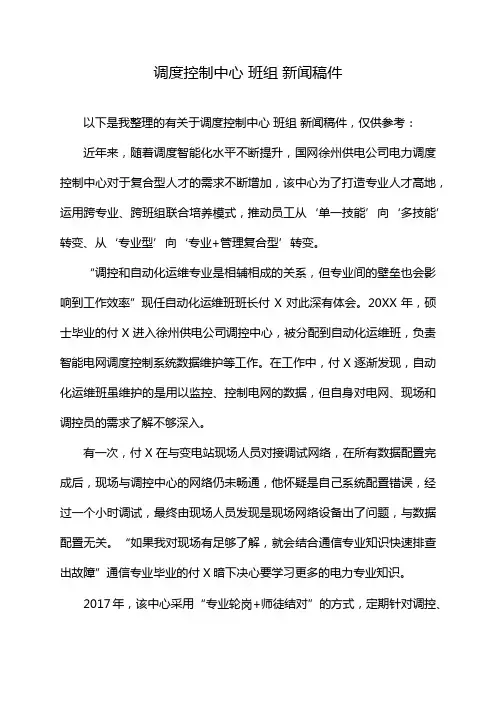 调度控制中心 班组 新闻稿件

以下是我整理的有关于调度控制中心 班组 新闻稿件，仅供参考：

近年来，随着调度智能化水平不断提升，国网徐州供电公司电力调度控制中心对于复合型人才的需求不断增加，该中心为了打造专业人才高地，运用跨专业、跨班组联合培养模式，推动员工从‘单一技能’向‘多技能’转变、从‘专业型’向‘专业+管理复合型’转变。

“调控和自动化运维专业是相辅相成的关系，但专业间的壁垒也会影响到工作效率”现任自动化运维班班长付 X 对此深有体会。20XX 年，硕士毕业的付 X 进入徐州供电公司调控中心，被分配到自动化运维班，负责智能电网调度控制系统数据维护等工作。在工作中，付 X 逐渐发现，自动化运维班虽维护的是用以监控、控制电网的数据，但自身对电网、现场和调控员的需求了解不够深入。

有一次，付 X 在与变电站现场人员对接调试网络，在所有数据配置完成后，现场与调控中心的网络仍未畅通，他怀疑是自己系统配置错误，经过一个小时调试，最终由现场人员发现是现场网络设备出了问题，与数据配置无关。“如果我对现场有足够了解，就会结合通信专业知识快速排查出故障”通信专业毕业的付 X 暗下决心要学习更多的电力专业知识。

2017 年，该中心采用“专业轮岗+师徒结对”的方式，定期针对调控、